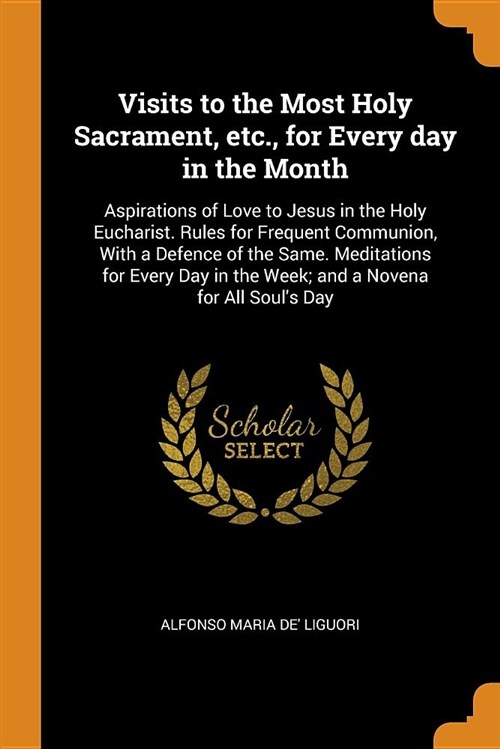 Visits to the Most Holy Sacrament, etc., for Every day in the Month

Aspirations of Love to Jesus in the Holy Eucharist. Rules for Frequent Communion, With a Defence of the Same. Meditations for Every Day in the Week; and a Novena for All Soul's Day

Scholar
SELECT

ALFONSO MARIA DE' LIGUORI